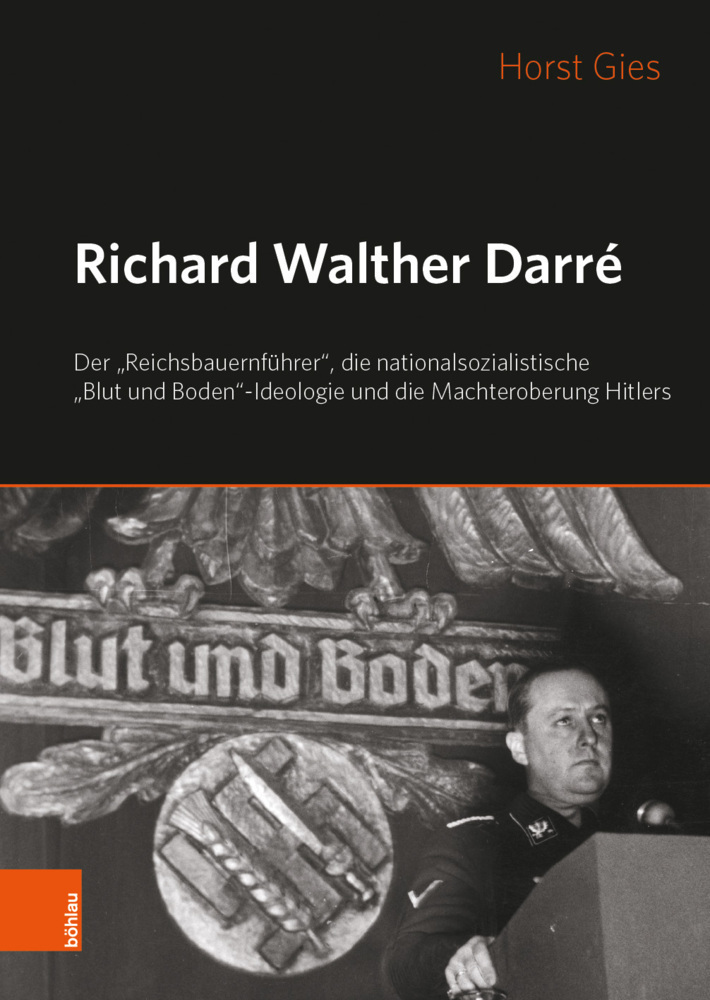 Horst Gies

Richard Walther Darré

Der „Reichsbauernführer“, die nationalsozialistische „Blut und Boden“-Ideologie und die Machteroberung Hitlers

Blut und Boden

böhlau